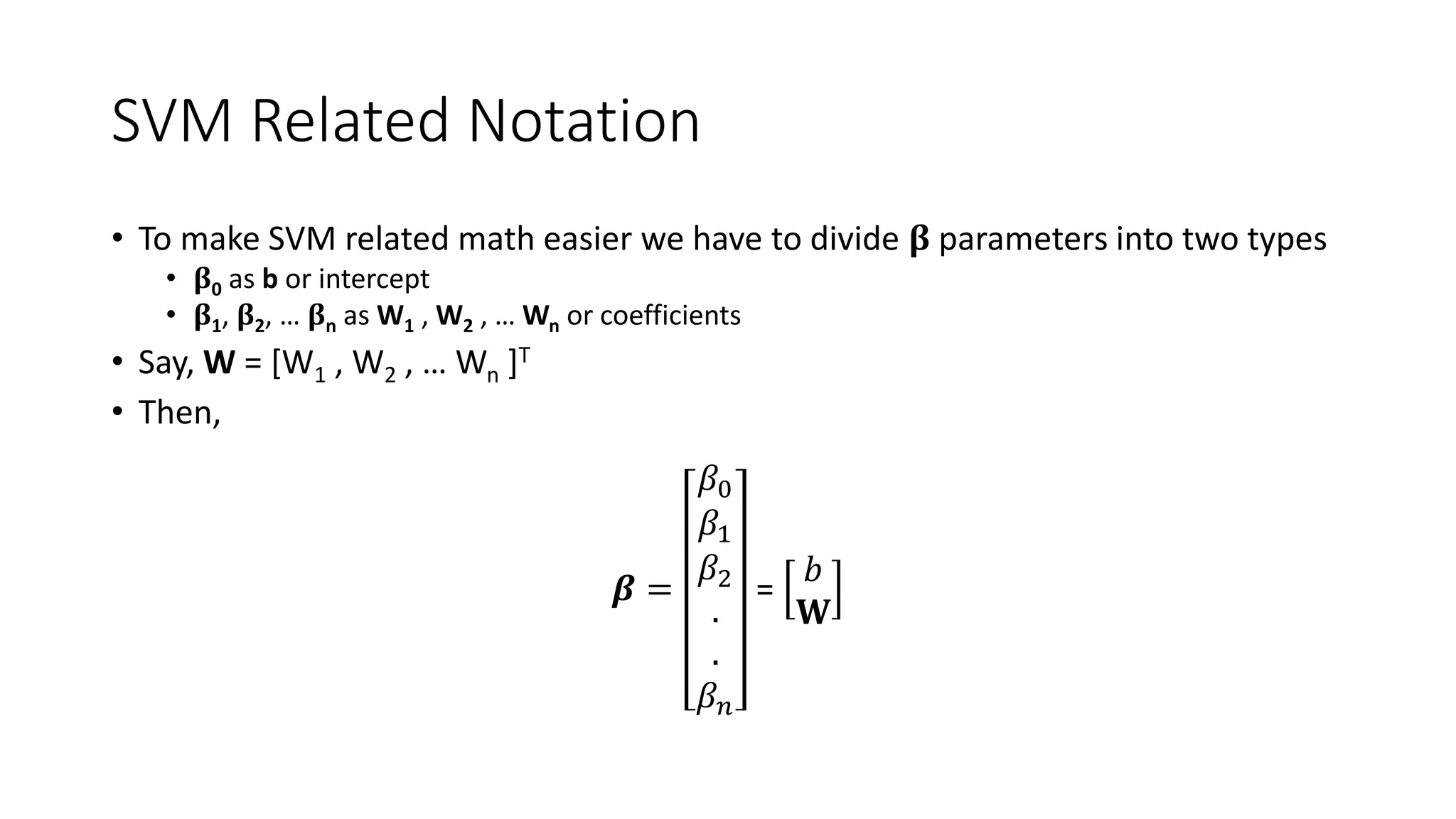 SVM Related Notation

• To make SVM related math easier we have to divide $\beta$ parameters into two types
• $\beta_0$ as b or intercept
• $\beta_1$, $\beta_2$, … $\beta_n$ as $W_1$ , $W_2$ , … $W_n$ or coefficients
• Say, W = $[W_1 , W_2 , … W_n ]^T$
• Then,

$\boldsymbol{\beta} = \begin{bmatrix} \beta_0 \\ \beta_1 \\ \beta_2 \\ . \\ . \\ \beta_n \end{bmatrix} = \begin{bmatrix} b \\ \mathbf{W} \end{bmatrix}$